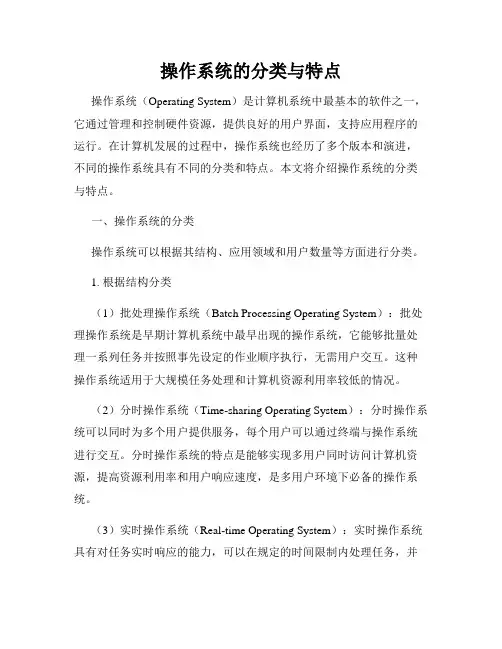 操作系统的分类与特点

操作系统（Operating System）是计算机系统中最基本的软件之一，它通过管理和控制硬件资源，提供良好的用户界面，支持应用程序的运行。在计算机发展的过程中，操作系统也经历了多个版本和演进，不同的操作系统具有不同的分类和特点。本文将介绍操作系统的分类与特点。

一、操作系统的分类

操作系统可以根据其结构、应用领域和用户数量等方面进行分类。

1. 根据结构分类

（1）批处理操作系统（Batch Processing Operating System）：批处理操作系统是早期计算机系统中最早出现的操作系统，它能够批量处理一系列任务并按照事先设定的作业顺序执行，无需用户交互。这种操作系统适用于大规模任务处理和计算机资源利用率较低的情况。

（2）分时操作系统（Time-sharing Operating System）：分时操作系统可以同时为多个用户提供服务，每个用户可以通过终端与操作系统进行交互。分时操作系统的特点是能够实现多用户同时访问计算机资源，提高资源利用率和用户响应速度，是多用户环境下必备的操作系统。

（3）实时操作系统（Real-time Operating System）：实时操作系统具有对任务实时响应的能力，可以在规定的时间限制内处理任务，并